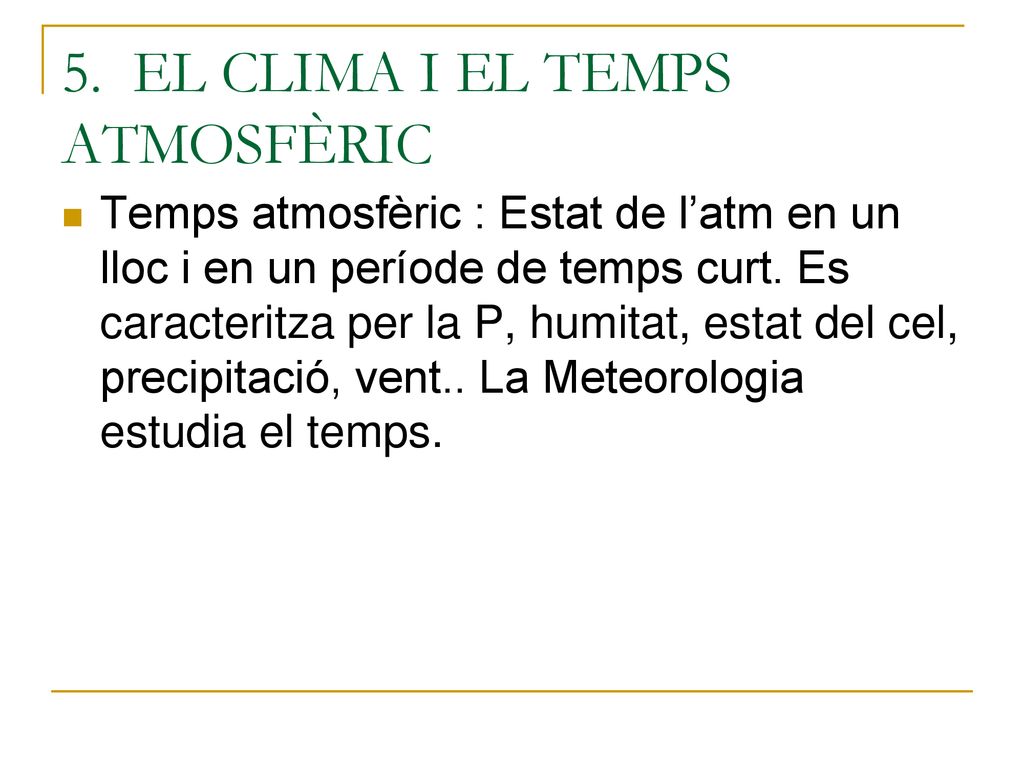 5. EL CLIMA I EL TEMPS ATMOSFÈRIC

Temps atmosfèric : Estat de l’atm en un lloc i en un període de temps curt. Es caracteritza per la P, humitat, estat del cel, precipitació, vent.. La Meteorologia estudia el temps.